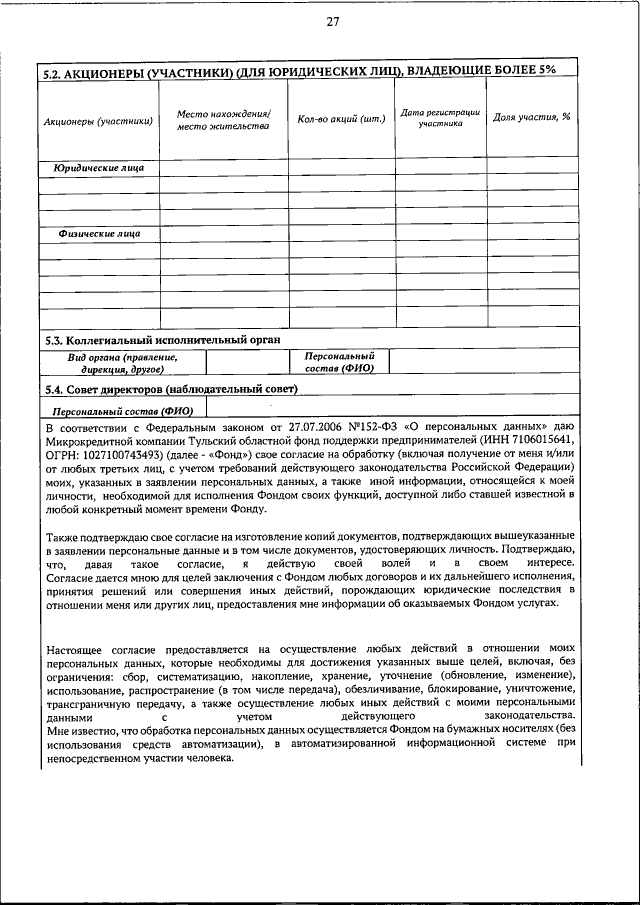 27

5.2. АКЦИОНЕРЫ (УЧАСТНИКИ) (ДЛЯ ЮРИДИЧЕСКИХ ЛИЦ), ВЛАДЕЮЩИЕ БОЛЕЕ 5%

| Акционеры (участники) | Место нахождения/ место жительства | Кол-во акций (шт.) | Дата регистрации участника | Доля участия, % |
|---|---|---|---|---|
| Юридические лица | | | | |
| | | | | |
| | | | | |
| | | | | |
| Физические лица | | | | |
| | | | | |
| | | | | |
| | | | | |
| | | | | |
| | | | | |

5.3. Коллегиальный исполнительный орган

| Вид органа (правление, дирекция, другое) | | Персональный состав (ФИО) | |
|---|---|---|---|

5.4. Совет директоров (наблюдательный совет)

| Персональный состав (ФИО) | |
|---|---|

В соответствии с Федеральным законом от 27.07.2006 №152-ФЗ «О персональных данных» даю Микрокредитной компании Тульский областной фонд поддержки предпринимателей (ИНН 7106015641, ОГРН: 1027100743493) (далее - «Фонд») свое согласие на обработку (включая получение от меня и/или от любых третьих лиц, с учетом требований действующего законодательства Российской Федерации) моих, указанных в заявлении персональных данных, а также иной информации, относящейся к моей личности, необходимой для исполнения Фондом своих функций, доступной либо ставшей известной в любой конкретный момент времени Фонду.

Также подтверждаю свое согласие на изготовление копий документов, подтверждающих вышеуказанные в заявлении персональные данные и в том числе документов, удостоверяющих личность. Подтверждаю, что, давая такое согласие, я действую своей волей и в своем интересе. Согласие дается мною для целей заключения с Фондом любых договоров и их дальнейшего исполнения, принятия решений или совершения иных действий, порождающих юридические последствия в отношении меня или других лиц, предоставления мне информации об оказываемых Фондом услугах.

Настоящее согласие предоставляется на осуществление любых действий в отношении моих персональных данных, которые необходимы для достижения указанных выше целей, включая, без ограничения: сбор, систематизацию, накопление, хранение, уточнение (обновление, изменение), использование, распространение (в том числе передача), обезличивание, блокирование, уничтожение, трансграничную передачу, а также осуществление любых иных действий с моими персональными данными с учетом действующего законодательства.
Мне известно, что обработка персональных данных осуществляется Фондом на бумажных носителях (без использования средств автоматизации), в автоматизированной информационной системе при непосредственном участии человека.